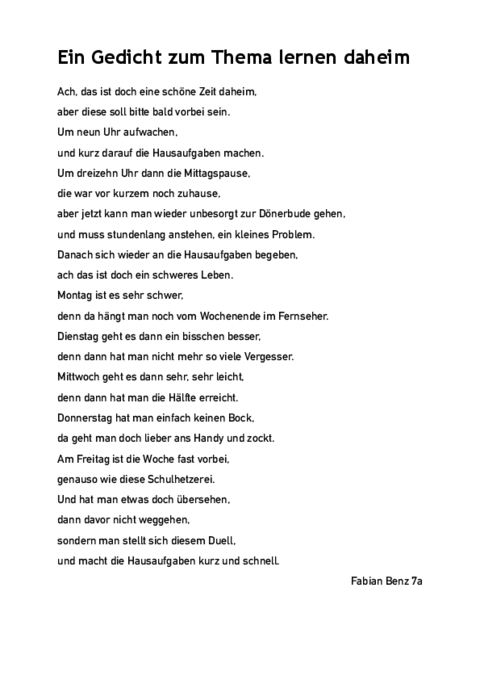 Ein Gedicht zum Thema lernen daheim

Ach, das ist doch eine schöne Zeit daheim,
aber diese soll bitte bald vorbei sein.
Um neun Uhr aufwachen,
und kurz darauf die Hausaufgaben machen.
Um dreizehn Uhr dann die Mittagspause,
die war vor kurzem noch zuhause,
aber jetzt kann man wieder unbesorgt zur Dönerbude gehen,
und muss stundenlang anstehen, ein kleines Problem.
Danach sich wieder an die Hausaufgaben begeben,
ach das ist doch ein schweres Leben.
Montag ist es sehr schwer,
denn da hängt man noch vom Wochenende im Fernseher.
Dienstag geht es dann ein bisschen besser,
denn dann hat man nicht mehr so viele Vergesser.
Mittwoch geht es dann sehr, sehr leicht,
denn dann hat man die Hälfte erreicht.
Donnerstag hat man einfach keinen Bock,
da geht man doch lieber ans Handy und zockt.
Am Freitag ist die Woche fast vorbei,
genauso wie diese Schulhetzerei.
Und hat man etwas doch übersehen,
dann davor nicht weggehen,
sondern man stellt sich diesem Duell,
und macht die Hausaufgaben kurz und schnell.

Fabian Benz 7a